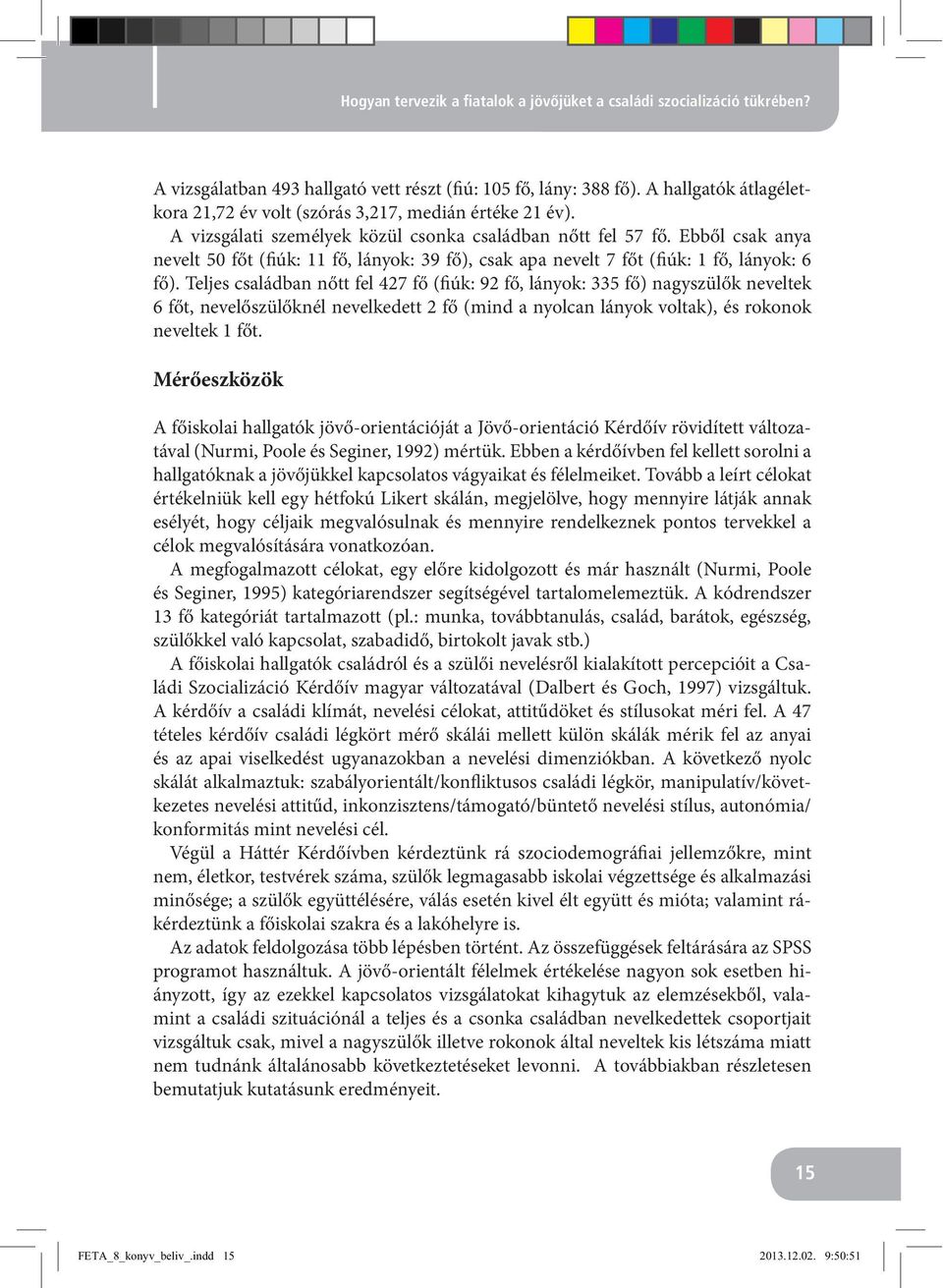 Hogyan tervezik a fiatalok a jövőjüket a családi szocializáció tükrében?

A vizsgálatban 493 hallgató vett részt (fiú: 105 fő, lány: 388 fő). A hallgatók átlagéletkora 21,72 év volt (szórás 3,217, medián értéke 21 év).

A vizsgálati személyek közül csonka családban nőtt fel 57 fő. Ebből csak anya nevelt 50 főt (fiúk: 11 fő, lányok: 39 fő), csak apa nevelt 7 főt (fiúk: 1 fő, lányok: 6 fő). Teljes családban nőtt fel 427 fő (fiúk: 92 fő, lányok: 335 fő) nagyszülők neveltek 6 főt, nevelőszülőknél nevelkedett 2 fő (mind a nyolcan lányok voltak), és rokonok neveltek 1 főt.

Mérőeszközök

A főiskolai hallgatók jövő-orientációját a Jövő-orientáció Kérdőív rövidített változatával (Nurmi, Poole és Seginer, 1992) mértük. Ebben a kérdőívben fel kellett sorolni a hallgatóknak a jövőjükkel kapcsolatos vágyaikat és félelmeiket. Tovább a leírt célokat értékelniük kell egy hétfokú Likert skálán, megjelölve, hogy mennyire látják annak esélyét, hogy céljaik megvalósulnak és mennyire rendelkeznek pontos tervekkel a célok megvalósítására vonatkozóan.

A megfogalmazott célokat, egy előre kidolgozott és már használt (Nurmi, Poole és Seginer, 1995) kategóriarendszer segítségével tartalomelemeztük. A kódrendszer 13 fő kategóriát tartalmazott (pl.: munka, továbbtanulás, család, barátok, egészség, szülőkkel való kapcsolat, szabadidő, birtokolt javak stb.)

A főiskolai hallgatók családról és a szülői nevelésről kialakított percepcióit a Családi Szocializáció Kérdőív magyar változatával (Dalbert és Goch, 1997) vizsgáltuk. A kérdőív a családi klímát, nevelési célokat, attitűdöket és stílusokat méri fel. A 47 tételes kérdőív családi légkört mérő skálái mellett külön skálák mérik fel az anyai és az apai viselkedést ugyanazokban a nevelési dimenziókban. A következő nyolc skálát alkalmaztuk: szabályorientált/konfliktusos családi légkör, manipulatív/következetes nevelési attitűd, inkonzisztens/támogató/büntető nevelési stílus, autonómia/konformitás mint nevelési cél.

Végül a Háttér Kérdőívben kérdeztünk rá szociodemográfiai jellemzőkre, mint nem, életkor, testvérek száma, szülők legmagasabb iskolai végzettsége és alkalmazási minősége; a szülők együttélésére, válás esetén kivel élt együtt és mióta; valamint rákérdeztünk a főiskolai szakra és a lakóhelyre is.

Az adatok feldolgozása több lépésben történt. Az összefüggések feltárására az SPSS programot használtuk. A jövő-orientált félelmek értékelése nagyon sok esetben hiányzott, így az ezekkel kapcsolatos vizsgálatokat kihagytuk az elemzésekből, valamint a családi szituációnál a teljes és a csonka családban nevelkedettek csoportjait vizsgáltuk csak, mivel a nagyszülők illetve rokonok által neveltek kis létszáma miatt nem tudnánk általánosabb következtetéseket levonni. A továbbiakban részletesen bemutatjuk kutatásunk eredményeit.

15

FETA_8_konyv_beliv_.indd 15 2013.12.02. 9:50:51